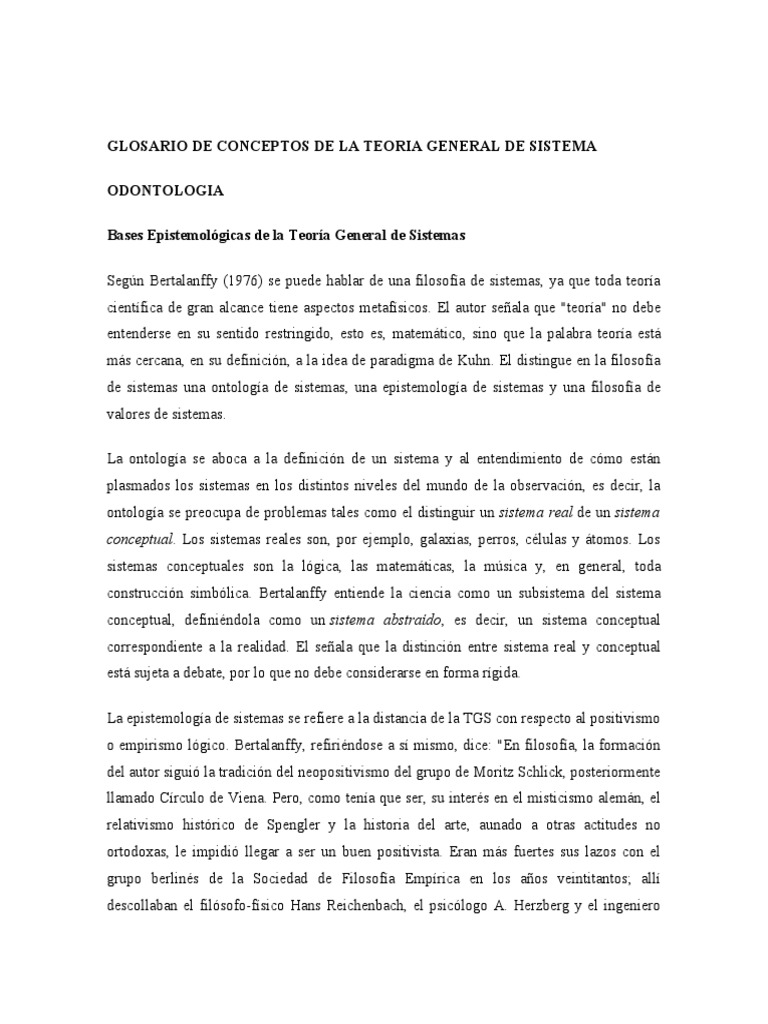 GLOSARIO DE CONCEPTOS DE LA TEORIA GENERAL DE SISTEMA

ODONTOLOGIA

Bases Epistemológicas de la Teoría General de Sistemas

Según Bertalanffy (1976) se puede hablar de una filosofía de sistemas, ya que toda teoría científica de gran alcance tiene aspectos metafísicos. El autor señala que "teoría" no debe entenderse en su sentido restringido, esto es, matemático, sino que la palabra teoría está más cercana, en su definición, a la idea de paradigma de Kuhn. El distingue en la filosofía de sistemas una ontología de sistemas, una epistemología de sistemas y una filosofía de valores de sistemas.

La ontología se aboca a la definición de un sistema y al entendimiento de cómo están plasmados los sistemas en los distintos niveles del mundo de la observación, es decir, la ontología se preocupa de problemas tales como el distinguir un sistema real de un sistema conceptual. Los sistemas reales son, por ejemplo, galaxias, perros, células y átomos. Los sistemas conceptuales son la lógica, las matemáticas, la música y, en general, toda construcción simbólica. Bertalanffy entiende la ciencia como un subsistema del sistema conceptual, definiéndola como un sistema abstraído, es decir, un sistema conceptual correspondiente a la realidad. El señala que la distinción entre sistema real y conceptual está sujeta a debate, por lo que no debe considerarse en forma rígida.

La epistemología de sistemas se refiere a la distancia de la TGS con respecto al positivismo o empirismo lógico. Bertalanffy, refiriéndose a sí mismo, dice: "En filosofía, la formación del autor siguió la tradición del neopositivismo del grupo de Moritz Schlick, posteriormente llamado Círculo de Viena. Pero, como tenía que ser, su interés en el misticismo alemán, el relativismo histórico de Spengler y la historia del arte, aunado a otras actitudes no ortodoxas, le impidió llegar a ser un buen positivista. Eran más fuertes sus lazos con el grupo berlinés de la Sociedad de Filosofía Empírica en los años veintitantos; allí descollaban el filósofo-físico Hans Reichenbach, el psicólogo A. Herzberg y el ingeniero